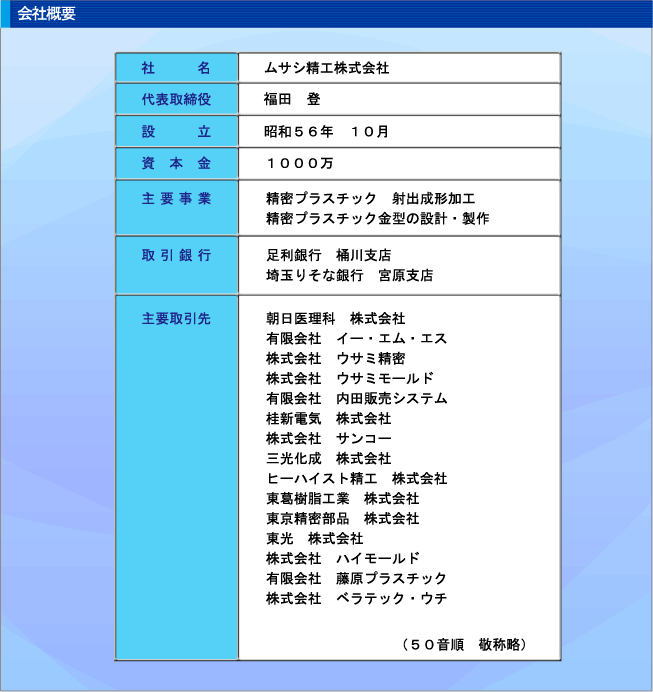 会社概要

| 社　　名 | ムサシ精工株式会社 |
|---|---|
| 代表取締役 | 福田　登 |
| 設　　立 | 昭和５６年　１０月 |
| 資　本　金 | １０００万 |
| 主 要 事 業 | 精密プラスチック　射出成形加工<br>精密プラスチック金型の設計・製作 |
| 取 引 銀 行 | 足利銀行　桶川支店<br>埼玉りそな銀行　宮原支店 |
| 主要取引先 | 朝日医理科　株式会社<br>有限会社　イー・エム・エス<br>株式会社　ウサミ精密<br>株式会社　ウサミモールド<br>有限会社　内田販売システム<br>桂新電気　株式会社<br>株式会社　サンコー<br>三光化成　株式会社<br>ヒーハイスト精工　株式会社<br>東葛樹脂工業　株式会社<br>東京精密部品　株式会社<br>東光　株式会社<br>株式会社　ハイモールド<br>有限会社　藤原プラスチック<br>株式会社　ベラテック・ウチ<br>（５０音順　敬称略） |